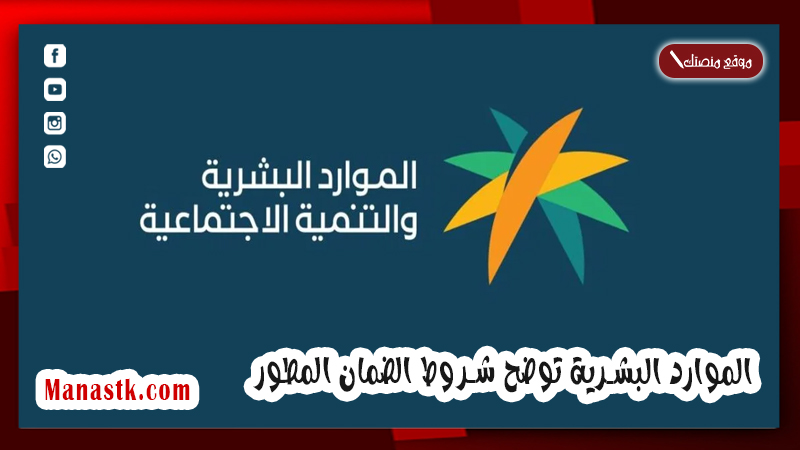 موقع منصتك

الموارد البشرية
والتنمية الاجتماعية

الموارد البشرية توضح شروط الضمان المطور

Manastk.com